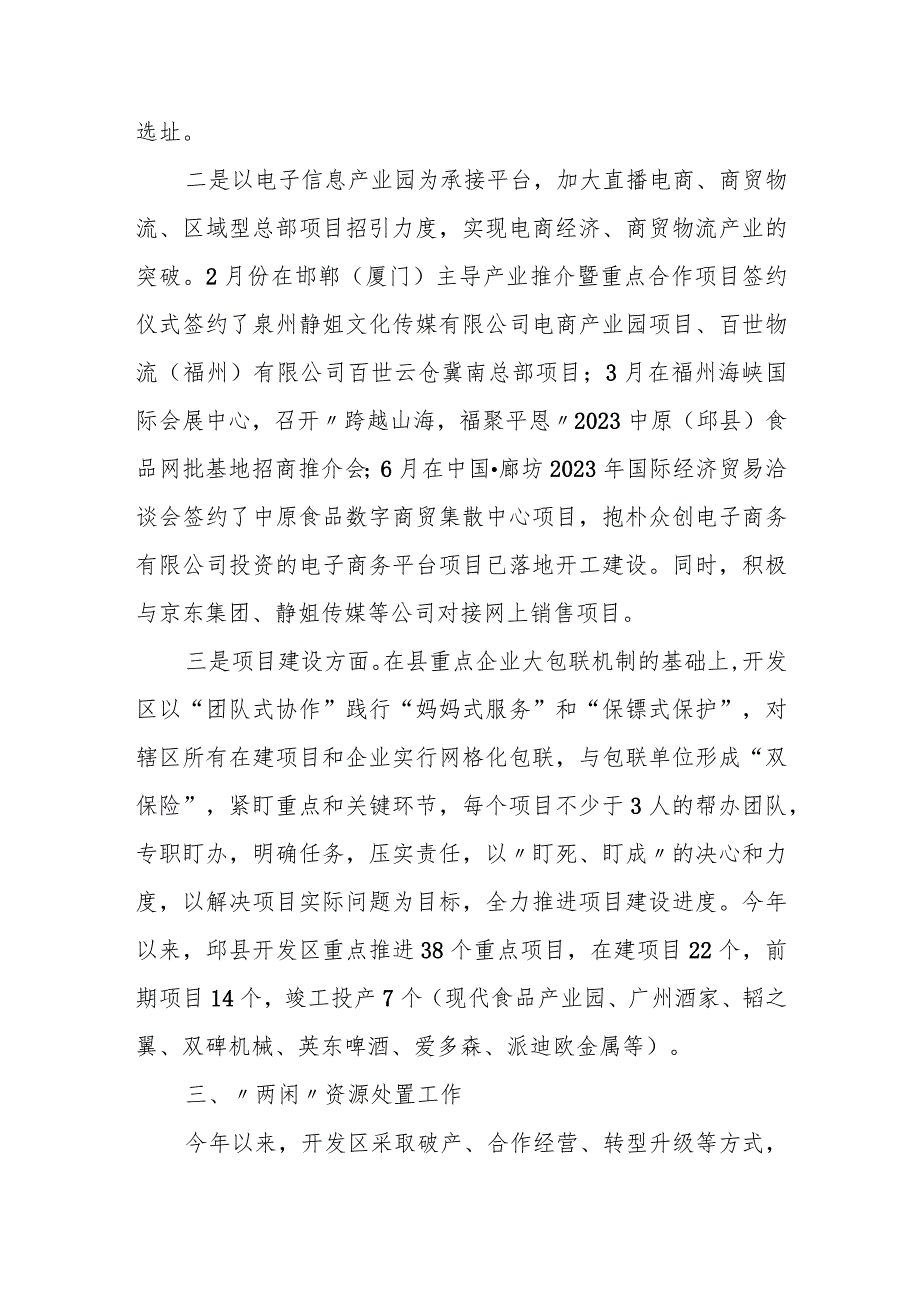 选址。

二是以电子信息产业园为承接平台，加大直播电商、商贸物流、区域型总部项目招引力度，实现电商经济、商贸物流产业的突破。2月份在邯郸（厦门）主导产业推介暨重点合作项目签约仪式签约了泉州静姐文化传媒有限公司电商产业园项目、百世物流（福州）有限公司百世云仓冀南总部项目；3月在福州海峡国际会展中心，召开〃跨越山海，福聚平恩〃2023中原（邱县）食品网批基地招商推介会;6月在中国•廊坊2023年国际经济贸易洽谈会签约了中原食品数字商贸集散中心项目，抱朴众创电子商务有限公司投资的电子商务平台项目已落地开工建设。同时，积极与京东集团、静姐传媒等公司对接网上销售项目。

三是项目建设方面。在县重点企业大包联机制的基础上,开发区以“团队式协作”践行“妈妈式服务”和“保镖式保护”，对辖区所有在建项目和企业实行网格化包联，与包联单位形成“双保险”，紧盯重点和关键环节，每个项目不少于3人的帮办团队，专职盯办，明确任务，压实责任，以〃盯死、盯成〃的决心和力度，以解决项目实际问题为目标，全力推进项目建设进度。今年以来，邱县开发区重点推进38个重点项目，在建项目22个，前期项目14个，竣工投产7个（现代食品产业园、广州酒家、韬之翼、双碑机械、英东啤酒、爱多森、派迪欧金属等）。

三、〃两闲〃资源处置工作

今年以来，开发区采取破产、合作经营、转型升级等方式，